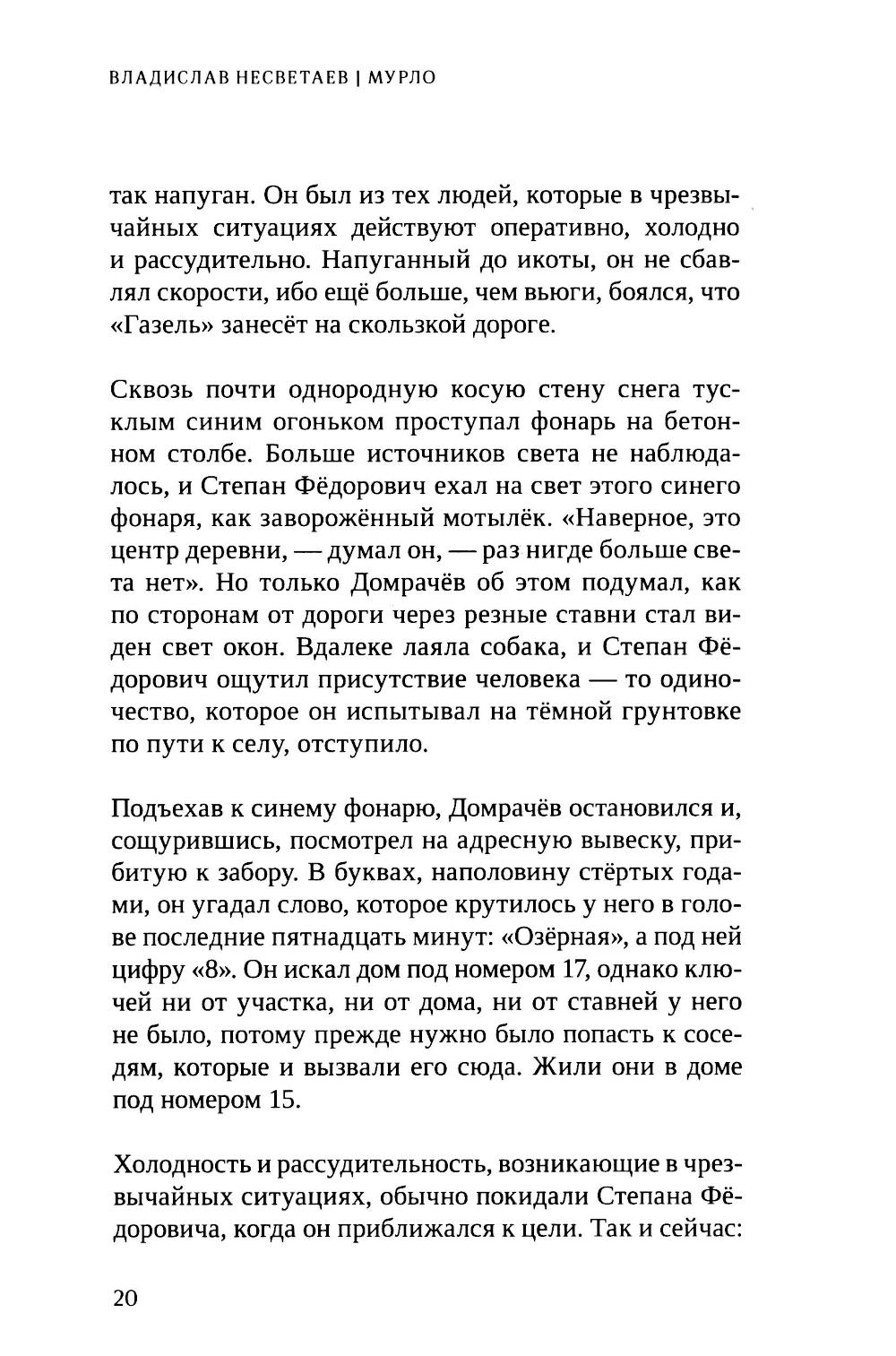 ВЛАДИСЛАВ НЕСВЕТАЕВ | МУРЛО

так напуган. Он был из тех людей, которые в чрезвычайных ситуациях действуют оперативно, холодно и рассудительно. Напуганный до икоты, он не сбавлял скорости, ибо ещё больше, чем вьюги, боялся, что «Газель» занесёт на скользкой дороге.

Сквозь почти однородную косую стену снега тусклым синим огоньком проступал фонарь на бетонном столбе. Больше источников света не наблюдалось, и Степан Фёдорович ехал на свет этого синего фонаря, как заворожённый мотылёк. «Наверное, это центр деревни, — думал он, — раз нигде больше света нет». Но только Домрачёв об этом подумал, как по сторонам от дороги через резные ставни стал виден свет окон. Вдалеке лаяла собака, и Степан Фёдорович ощутил присутствие человека — то одиночество, которое он испытывал на тёмной грунтовке по пути к селу, отступило.

Подъехав к синему фонарю, Домрачёв остановился и, сощурившись, посмотрел на адресную вывеску, прибитую к забору. В буквах, наполовину стёртых годами, он угадал слово, которое крутилось у него в голове последние пятнадцать минут: «Озёрная», а под ней цифру «8». Он искал дом под номером 17, однако ключей ни от участка, ни от дома, ни от ставней у него не было, потому прежде нужно было попасть к соседям, которые и вызвали его сюда. Жили они в доме под номером 15.

Холодность и рассудительность, возникающие в чрезвычайных ситуациях, обычно покидали Степана Фёдоровича, когда он приближался к цели. Так и сейчас:

20